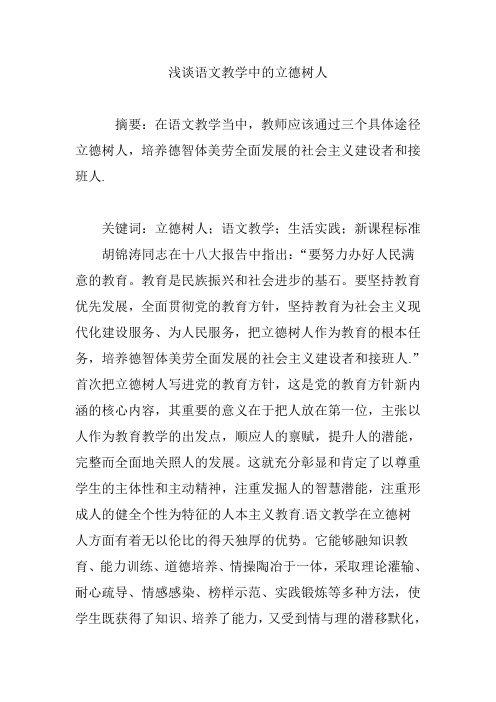 浅谈语文教学中的立德树人

摘要：在语文教学当中，教师应该通过三个具体途径立德树人，培养德智体美劳全面发展的社会主义建设者和接班人.

关键词：立德树人；语文教学；生活实践；新课程标准

胡锦涛同志在十八大报告中指出：“要努力办好人民满意的教育。教育是民族振兴和社会进步的基石。要坚持教育优先发展，全面贯彻党的教育方针，坚持教育为社会主义现代化建设服务、为人民服务，把立德树人作为教育的根本任务，培养德智体美劳全面发展的社会主义建设者和接班人.”首次把立德树人写进党的教育方针，这是党的教育方针新内涵的核心内容，其重要的意义在于把人放在第一位，主张以人作为教育教学的出发点，顺应人的禀赋，提升人的潜能，完整而全面地关照人的发展。这就充分彰显和肯定了以尊重学生的主体性和主动精神，注重发掘人的智慧潜能，注重形成人的健全个性为特征的人本主义教育.语文教学在立德树人方面有着无以伦比的得天独厚的优势。它能够融知识教育、能力训练、道德培养、情操陶冶于一体，采取理论灌输、耐心疏导、情感感染、榜样示范、实践锻炼等多种方法，使学生既获得了知识、培养了能力，又受到情与理的潜移默化，